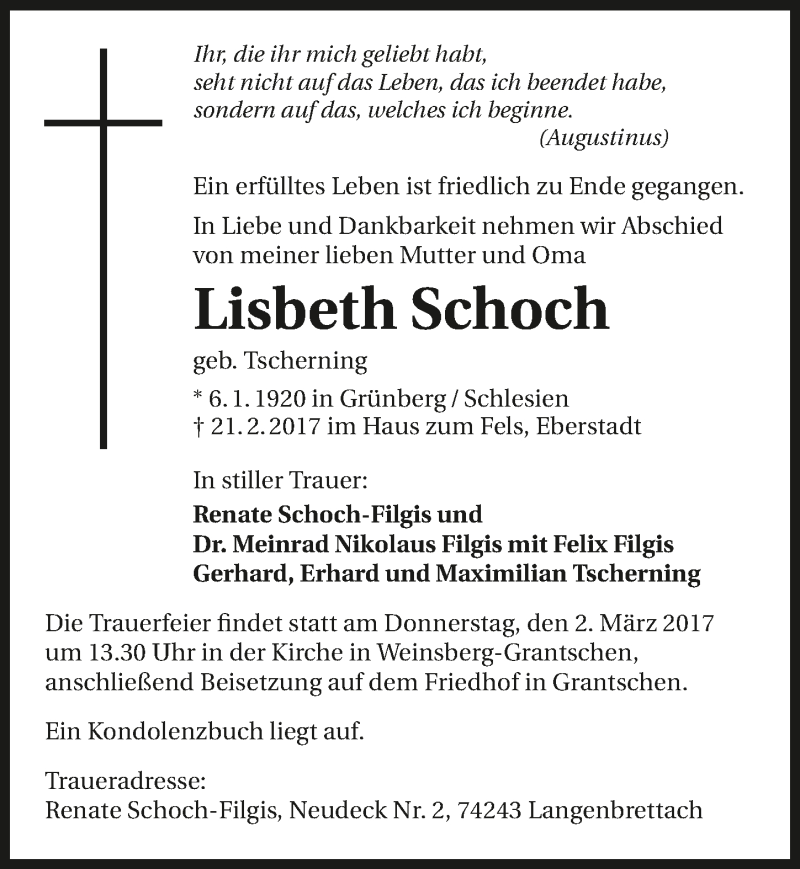 Ihr, die ihr mich geliebt habt,
seht nicht auf das Leben, das ich beendet habe,
sondern auf das, welches ich beginne.
(Augustinus)

Ein erfülltes Leben ist friedlich zu Ende gegangen.

In Liebe und Dankbarkeit nehmen wir Abschied von meiner lieben Mutter und Oma

Lisbeth Schoch

geb. Tscherning

* 6. 1. 1920 in Grünberg / Schlesien
† 21. 2. 2017 im Haus zum Fels, Eberstadt

In stiller Trauer:
Renate Schoch-Filgis und
Dr. Meinrad Nikolaus Filgis mit Felix Filgis
Gerhard, Erhard und Maximilian Tscherning

Die Trauerfeier findet statt am Donnerstag, den 2. März 2017 um 13.30 Uhr in der Kirche in Weinsberg-Grantschen, anschließend Beisetzung auf dem Friedhof in Grantschen.

Ein Kondolenzbuch liegt auf.

Traueradresse:
Renate Schoch-Filgis, Neudeck Nr. 2, 74243 Langenbrettach